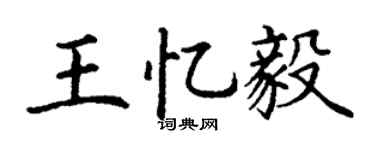 王忆毅

词典网